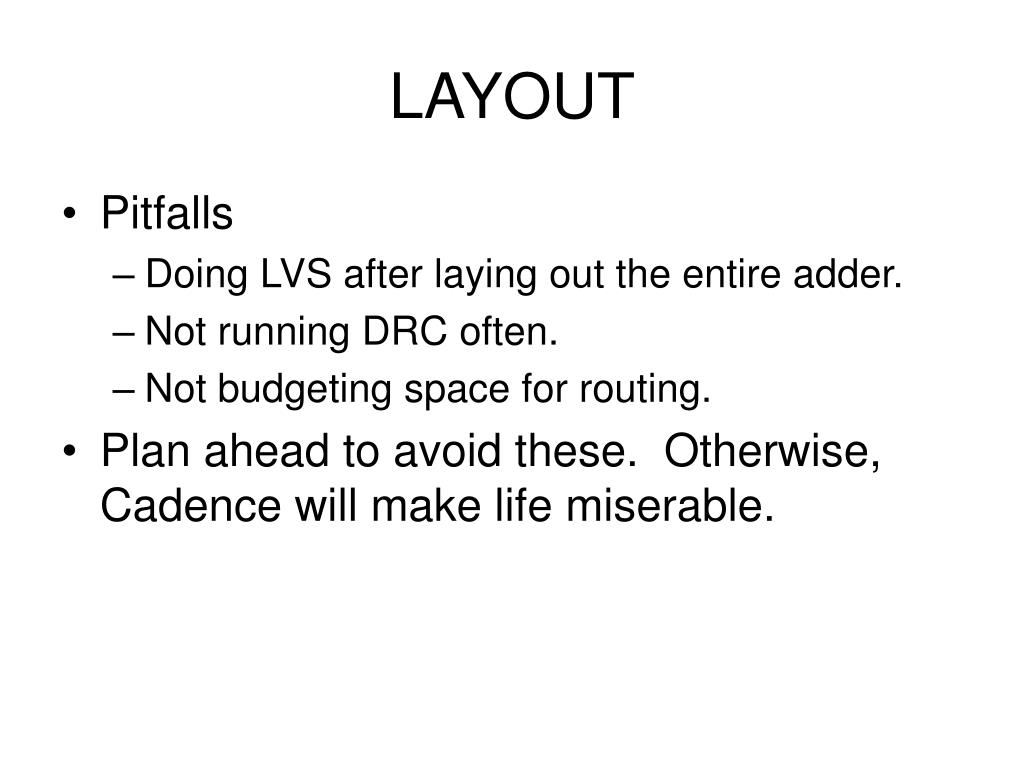 LAYOUT

• Pitfalls
– Doing LVS after laying out the entire adder.
– Not running DRC often.
– Not budgeting space for routing.
• Plan ahead to avoid these. Otherwise, Cadence will make life miserable.